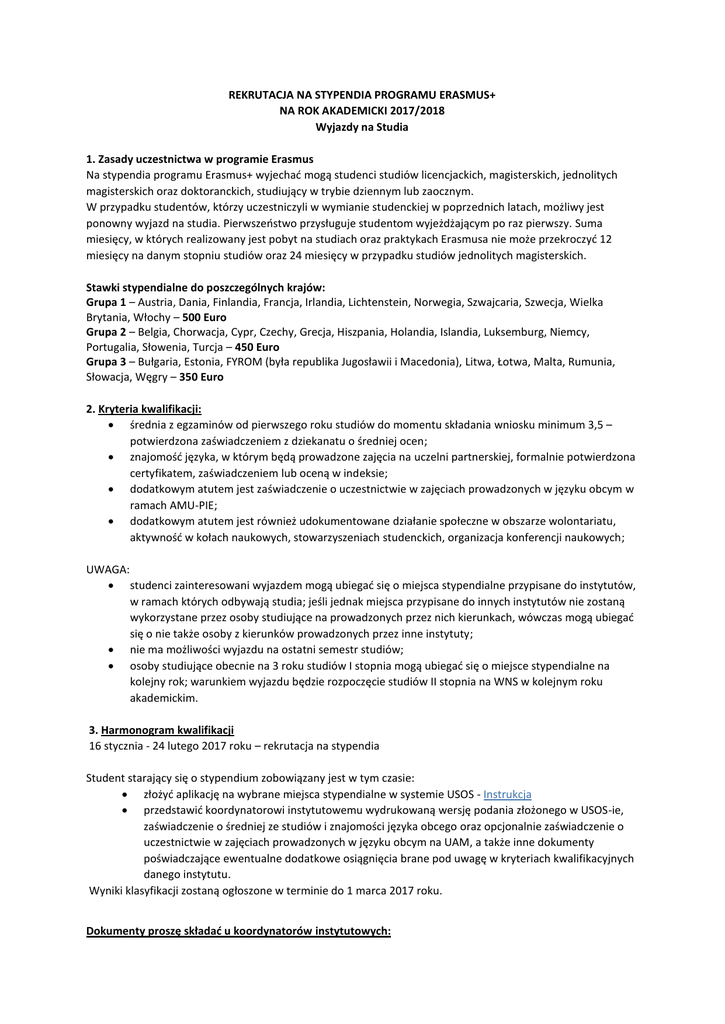 REKRUTACJA NA STYPENDIA PROGRAMU ERASMUS+
NA ROK AKADEMICKI 2017/2018
Wyjazdy na Studia

1. Zasady uczestnictwa w programie Erasmus
Na stypendia programu Erasmus+ wyjechać mogą studenci studiów licencjackich, magisterskich, jednolitych magisterskich oraz doktoranckich, studiujący w trybie dziennym lub zaocznym.
W przypadku studentów, którzy uczestniczyli w wymianie studenckiej w poprzednich latach, możliwy jest ponowny wyjazd na studia. Pierwszeństwo przysługuje studentom wyjeżdżającym po raz pierwszy. Suma miesięcy, w których realizowany jest pobyt na studiach oraz praktykach Erasmusa nie może przekroczyć 12 miesięcy na danym stopniu studiów oraz 24 miesięcy w przypadku studiów jednolitych magisterskich.

Stawki stypendialne do poszczególnych krajów:
Grupa 1 – Austria, Dania, Finlandia, Francja, Irlandia, Lichtenstein, Norwegia, Szwajcaria, Szwecja, Wielka Brytania, Włochy – 500 Euro
Grupa 2 – Belgia, Chorwacja, Cypr, Czechy, Grecja, Hiszpania, Holandia, Islandia, Luksemburg, Niemcy, Portugalia, Słowenia, Turcja – 450 Euro
Grupa 3 – Bułgaria, Estonia, FYROM (była republika Jugosławii i Macedonia), Litwa, Łotwa, Malta, Rumunia, Słowacja, Węgry – 350 Euro

2. Kryteria kwalifikacji:
• średnia z egzaminów od pierwszego roku studiów do momentu składania wniosku minimum 3,5 – potwierdzona zaświadczeniem z dziekanatu o średniej ocen;
• znajomość języka, w którym będą prowadzone zajęcia na uczelni partnerskiej, formalnie potwierdzona certyfikatem, zaświadczeniem lub oceną w indeksie;
• dodatkowym atutem jest zaświadczenie o uczestnictwie w zajęciach prowadzonych w języku obcym w ramach AMU-PIE;
• dodatkowym atutem jest również udokumentowane działanie społeczne w obszarze wolontariatu, aktywność w kołach naukowych, stowarzyszeniach studenckich, organizacja konferencji naukowych;

UWAGA:
• studenci zainteresowani wyjazdem mogą ubiegać się o miejsca stypendialne przypisane do instytutów, w ramach których odbywają studia; jeśli jednak miejsca przypisane do innych instytutów nie zostaną wykorzystane przez osoby studiujące na prowadzonych przez nich kierunkach, wówczas mogą ubiegać się o nie także osoby z kierunków prowadzonych przez inne instytuty;
• nie ma możliwości wyjazdu na ostatni semestr studiów;
• osoby studiujące obecnie na 3 roku studiów I stopnia mogą ubiegać się o miejsce stypendialne na kolejny rok; warunkiem wyjazdu będzie rozpoczęcie studiów II stopnia na WNS w kolejnym roku akademickim.

3. Harmonogram kwalifikacji
16 stycznia - 24 lutego 2017 roku – rekrutacja na stypendia

Student starający się o stypendium zobowiązany jest w tym czasie:
• złożyć aplikację na wybrane miejsca stypendialne w systemie USOS - Instrukcja
• przedstawić koordynatorowi instytutowemu wydrukowaną wersję podania złożonego w USOS-ie, zaświadczenie o średniej ze studiów i znajomości języka obcego oraz opcjonalnie zaświadczenie o uczestnictwie w zajęciach prowadzonych w języku obcym na UAM, a także inne dokumenty poświadczające ewentualne dodatkowe osiągnięcia brane pod uwagę w kryteriach kwalifikacyjnych danego instytutu.
Wyniki klasyfikacji zostaną ogłoszone w terminie do 1 marca 2017 roku.

Dokumenty proszę składać u koordynatorów instytutowych: